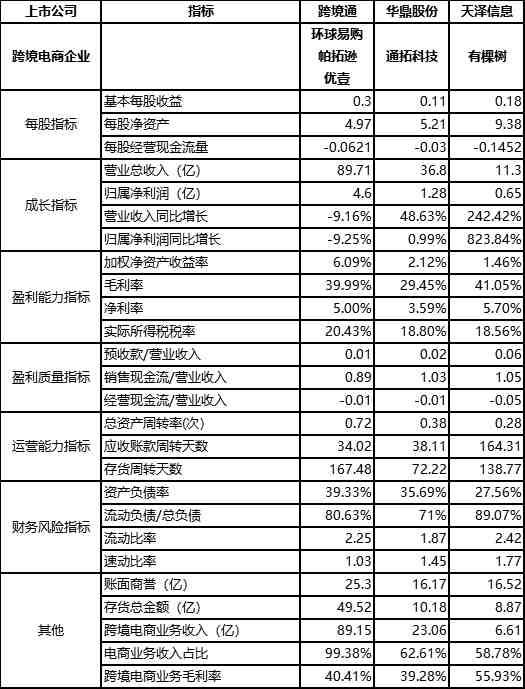 | 上市公司 | 指标 | 跨境通 | 华鼎股份 | 天泽信息 |
|---|---|---|---|---|
| 跨境电商企业 | | 环球易购 帕拓逊 优壹 | 通拓科技 | 有棵树 |
| 每股指标 | 基本每股收益 | 0.3 | 0.11 | 0.18 |
| | 每股净资产 | 4.97 | 5.21 | 9.38 |
| | 每股经营现金流量 | -0.0621 | -0.03 | -0.1452 |
| 成长指标 | 营业总收入（亿） | 89.71 | 36.8 | 11.3 |
| | 归属净利润（亿） | 4.6 | 1.28 | 0.65 |
| | 营业收入同比增长 | -9.16% | 48.63% | 242.42% |
| | 归属净利润同比增长 | -9.25% | 0.99% | 823.84% |
| 盈利能力指标 | 加权净资产收益率 | 6.09% | 2.12% | 1.46% |
| | 毛利率 | 39.99% | 29.45% | 41.05% |
| | 净利率 | 5.00% | 3.59% | 5.70% |
| | 实际所得税税率 | 20.43% | 18.80% | 18.56% |
| 盈利质量指标 | 预收款/营业收入 | 0.01 | 0.02 | 0.06 |
| | 销售现金流/营业收入 | 0.89 | 1.03 | 1.05 |
| | 经营现金流/营业收入 | -0.01 | -0.01 | -0.05 |
| 运营能力指标 | 总资产周转率(次) | 0.72 | 0.38 | 0.28 |
| | 应收账款周转天数 | 34.02 | 38.11 | 164.31 |
| | 存货周转天数 | 167.48 | 72.22 | 138.77 |
| 财务风险指标 | 资产负债率 | 39.33% | 35.69% | 27.56% |
| | 流动负债/总负债 | 80.63% | 71% | 89.07% |
| | 流动比率 | 2.25 | 1.87 | 2.42 |
| | 速动比率 | 1.03 | 1.45 | 1.77 |
| 其他 | 账面商誉（亿） | 25.3 | 16.17 | 16.52 |
| | 存货总金额（亿） | 49.52 | 10.18 | 8.87 |
| | 跨境电商业务收入（亿） | 89.15 | 23.06 | 6.61 |
| | 电商业务收入占比 | 99.38% | 62.61% | 58.78% |
| | 跨境电商业务毛利率 | 40.41% | 39.28% | 55.93% |